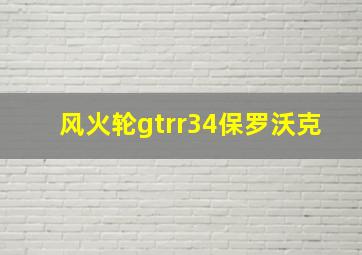 风火轮gtrr34保罗沃克